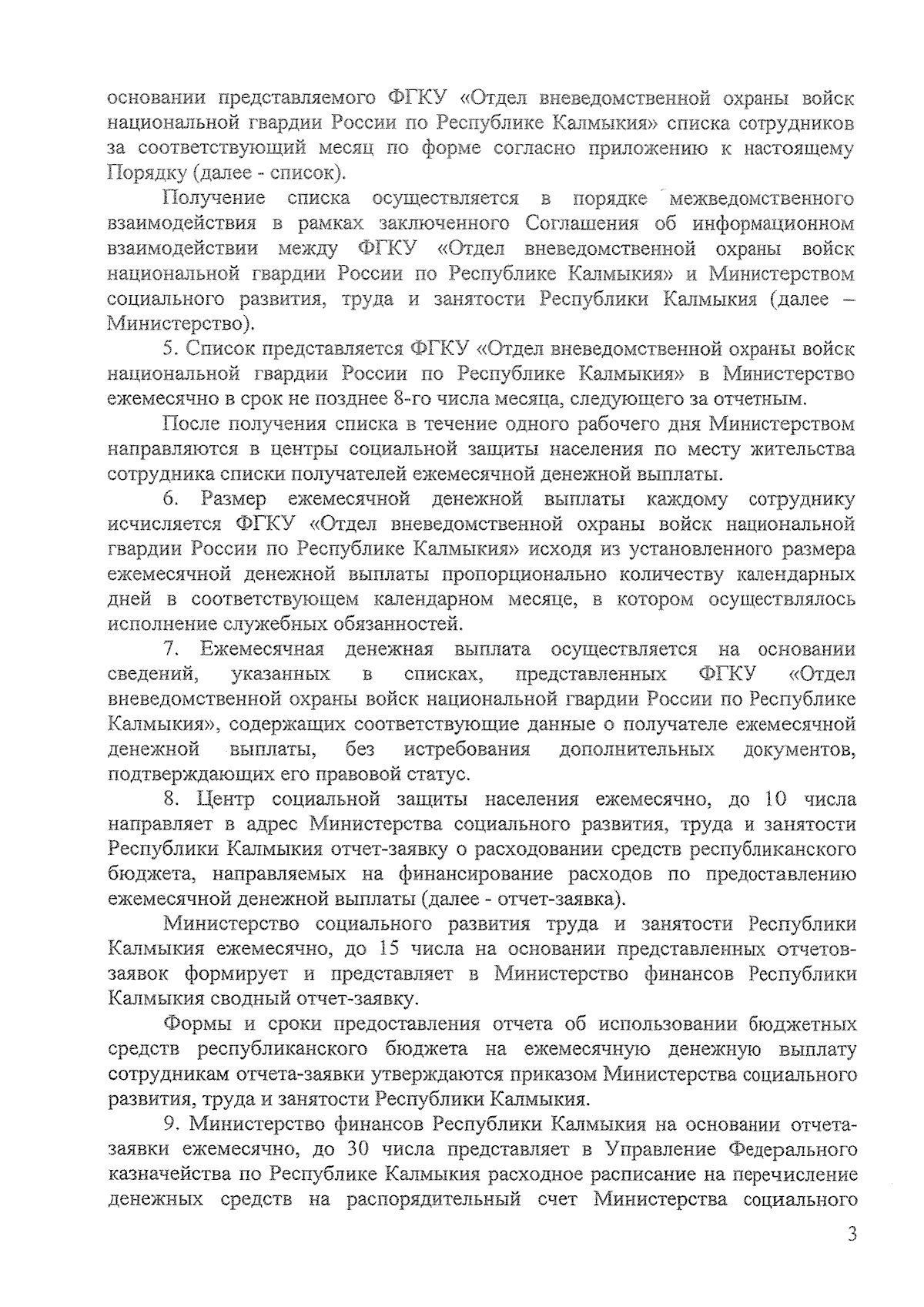 основании представляемого ФГКУ «Отдел вневедомственной охраны войск национальной гвардии России по Республике Калмыкия» списка сотрудников за соответствующий месяц по форме согласно приложению к настоящему Порядку (далее - список).

Получение списка осуществляется в порядке межведомственного взаимодействия в рамках заключенного Соглашения об информационном взаимодействии между ФГКУ «Отдел вневедомственной охраны войск национальной гвардии России по Республике Калмыкия» и Министерством социального развития, труда и занятости Республики Калмыкия (далее – Министерство).

5. Список представляется ФГКУ «Отдел вневедомственной охраны войск национальной гвардии России по Республике Калмыкия» в Министерство ежемесячно в срок не позднее 8-го числа месяца, следующего за отчетным.

После получения списка в течение одного рабочего дня Министерством направляются в центры социальной защиты населения по месту жительства сотрудника списки получателей ежемесячной денежной выплаты.

6. Размер ежемесячной денежной выплаты каждому сотруднику исчисляется ФГКУ «Отдел вневедомственной охраны войск национальной гвардии России по Республике Калмыкия» исходя из установленного размера ежемесячной денежной выплаты пропорционально количеству календарных дней в соответствующем календарном месяце, в котором осуществлялось исполнение служебных обязанностей.

7. Ежемесячная денежная выплата осуществляется на основании сведений, указанных в списках, представленных ФГКУ «Отдел вневедомственной охраны войск национальной гвардии России по Республике Калмыкия», содержащих соответствующие данные о получателе ежемесячной денежной выплаты, без истребования дополнительных документов, подтверждающих его правовой статус.

8. Центр социальной защиты населения ежемесячно, до 10 числа направляет в адрес Министерства социального развития, труда и занятости Республики Калмыкия отчет-заявку о расходовании средств республиканского бюджета, направляемых на финансирование расходов по предоставлению ежемесячной денежной выплаты (далее - отчет-заявка).

Министерство социального развития труда и занятости Республики Калмыкия ежемесячно, до 15 числа на основании представленных отчетов-заявок формирует и представляет в Министерство финансов Республики Калмыкия сводный отчет-заявку.

Формы и сроки предоставления отчета об использовании бюджетных средств республиканского бюджета на ежемесячную денежную выплату сотрудникам отчета-заявки утверждаются приказом Министерства социального развития, труда и занятости Республики Калмыкия.

9. Министерство финансов Республики Калмыкия на основании отчета-заявки ежемесячно, до 30 числа представляет в Управление Федерального казначейства по Республике Калмыкия расходное расписание на перечисление денежных средств на распорядительный счет Министерства социального

3